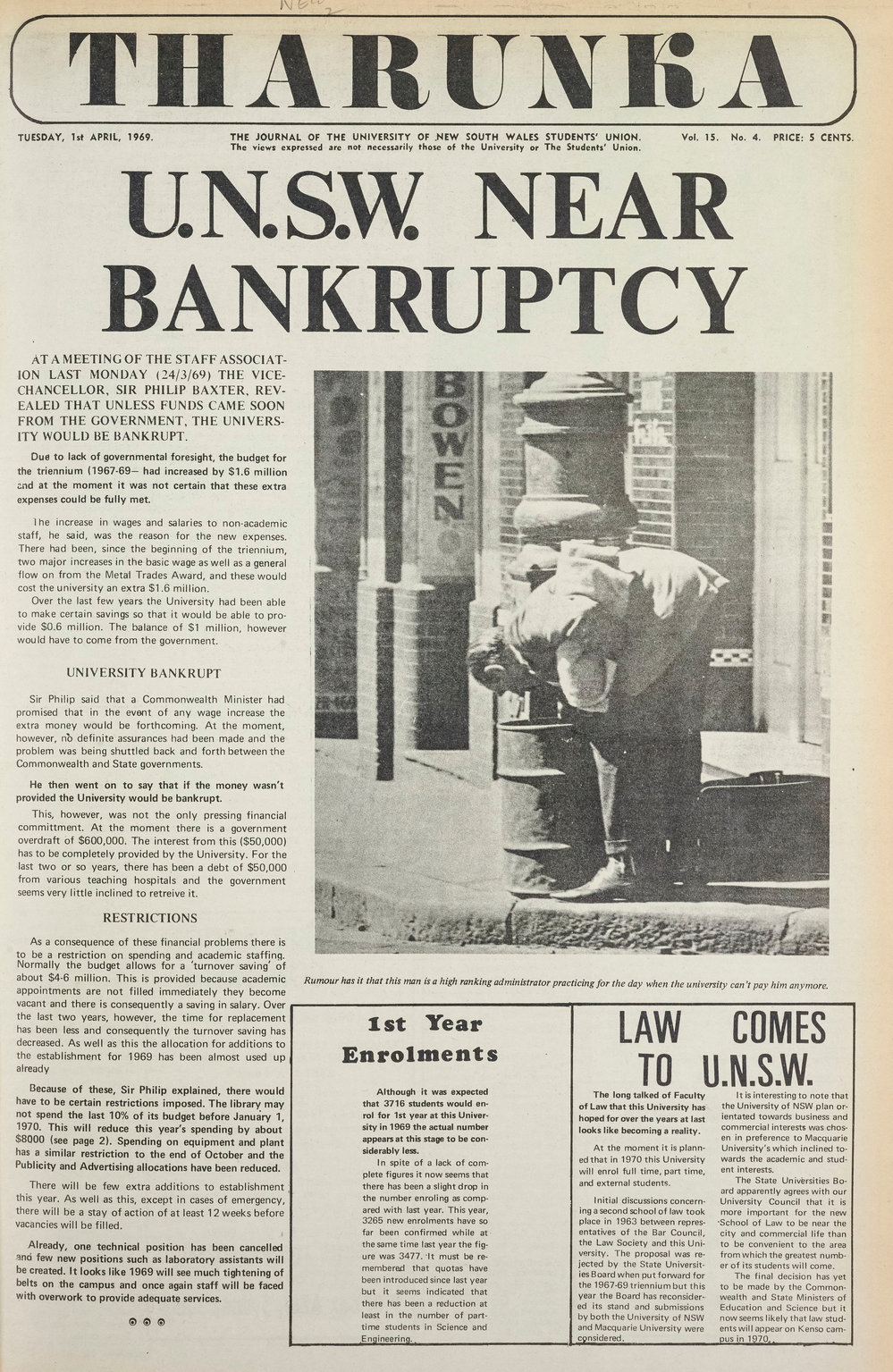 THARUNKA

TUESDAY, 1st APRIL, 1969.

THE JOURNAL OF THE UNIVERSITY OF NEW SOUTH WALES STUDENTS' UNION. The views expressed are not necessarily those of the University or The Students' Union.

Vol. 15. No. 4. PRICE: 5 CENTS.

U.N.S.W. NEAR BANKRUPTCY

AT A MEETING OF THE STAFF ASSOCIATION LAST MONDAY (24/3/69) THE VICE-CHANCELLOR, SIR PHILIP BAXTER, REVEALED THAT UNLESS FUNDS CAME SOON FROM THE GOVERNMENT, THE UNIVERSITY WOULD BE BANKRUPT.

Due to lack of governmental foresight, the budget for the triennium (1967-69— had increased by $1.6 million and at the moment it was not certain that these extra expenses could be fully met.

The increase in wages and salaries to non-academic staff, he said, was the reason for the new expenses. There had been, since the beginning of the triennium, two major increases in the basic wage as well as a general flow on from the Metal Trades Award, and these would cost the university an extra $1.6 million.

Over the last few years the University had been able to make certain savings so that it would be able to provide $0.6 million. The balance of $1 million, however would have to come from the government.

UNIVERSITY BANKRUPT

Sir Philip said that a Commonwealth Minister had promised that in the event of any wage increase the extra money would be forthcoming. At the moment, however, no definite assurances had been made and the problem was being shuttled back and forth between the Commonwealth and State governments.

He then went on to say that if the money wasn't provided the University would be bankrupt.

This, however, was not the only pressing financial committment. At the moment there is a government overdraft of $600,000. The interest from this ($50,000) has to be completely provided by the University. For the last two or so years, there has been a debt of $50,000 from various teaching hospitals and the government seems very little inclined to retreive it.

RESTRICTIONS

As a consequence of these financial problems there is to be a restriction on spending and academic staffing. Normally the budget allows for a 'turnover saving' of about $4-6 million. This is provided because academic appointments are not filled immediately they become vacant and there is consequently a saving in salary. Over the last two years, however, the time for replacement has been less and consequently the turnover saving has decreased. As well as this the allocation for additions to the establishment for 1969 has been almost used up already

Because of these, Sir Philip explained, there would have to be certain restrictions imposed. The library may not spend the last 10% of its budget before January 1, 1970. This will reduce this year's spending by about $8000 (see page 2). Spending on equipment and plant has a similar restriction to the end of October and the Publicity and Advertising allocations have been reduced.

There will be few extra additions to establishment this year. As well as this, except in cases of emergency, there will be a stay of action of at least 12 weeks before vacancies will be filled.

Already, one technical position has been cancelled and few new positions such as laboratory assistants will be created. It looks like 1969 will see much tightening of belts on the campus and once again staff will be faced with overwork to provide adequate services.

BOWEN

Rumour has it that this man is a high ranking administrator practicing for the day when the university can't pay him anymore.

1st Year Enrolments

Although it was expected that 3716 students would enrol for 1st year at this University in 1969 the actual number appears at this stage to be considerably less.

In spite of a lack of complete figures it now seems that there has been a slight drop in the number enroling as compared with last year. This year, 3265 new enrolments have so far been confirmed while at the same time last year the figure was 3477. It must be remembered that quotas have been introduced since last year but it seems indicated that there has been a reduction at least in the number of part-time students in Science and Engineering.

LAW COMES TO U.N.S.W.

The long talked of Faculty of Law that this University has hoped for over the years at last looks like becoming a reality.

At the moment it is planned that in 1970 this University will enrol full time, part time, and external students.

Initial discussions concerning a second school of law took place in 1963 between representatives of the Bar Council, the Law Society and this University. The proposal was rejected by the State Universities Board when put forward for the 1967-69 triennium but this year the Board has reconsidered its stand and submissions by both the University of NSW and Macquarie University were considered.

It is interesting to note that the University of NSW plan orientated towards business and commercial interests was chosen in preference to Macquarie University's which inclined towards the academic and student interests.

The State Universities Board apparently agrees with our University Council that it is more important for the new School of Law to be near the city and commercial life than to be convenient to the area from which the greatest number of its students will come.

The final decision has yet to be made by the Commonwealth and State Ministers of Education and Science but it now seems likely that law students will appear on Kenso campus in 1970.